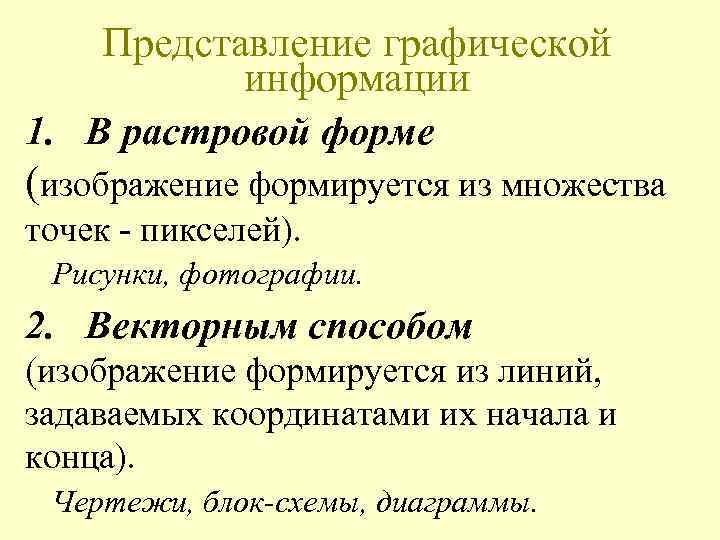 Представление графической информации

1. В растровой форме

(изображение формируется из множества точек - пикселей).

Рисунки, фотографии.

2. Векторным способом

(изображение формируется из линий, задаваемых координатами их начала и конца).

Чертежи, блок-схемы, диаграммы.